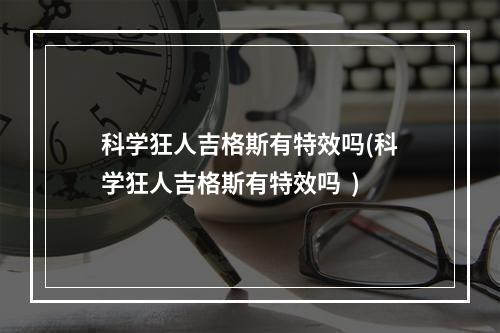 科学狂人吉格斯有特效吗(科学狂人吉格斯有特效吗 )